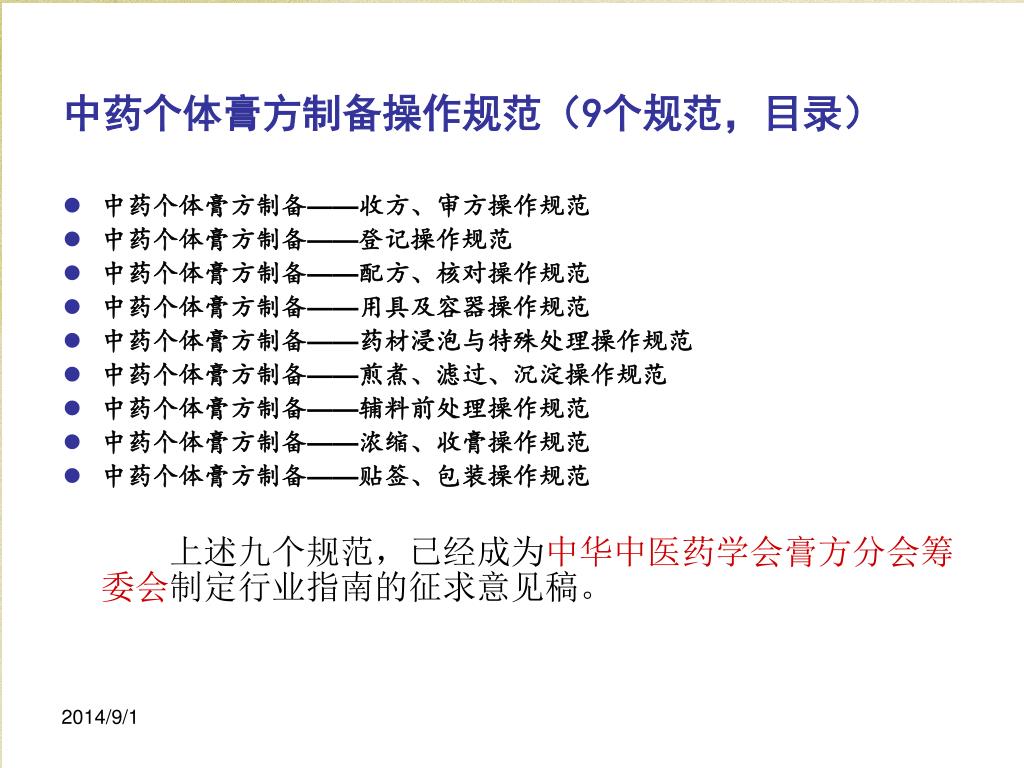 中药个体膏方制备操作规范（9个规范，目录）

- 中药个体膏方制备——收方、审方操作规范
- 中药个体膏方制备——登记操作规范
- 中药个体膏方制备——配方、核对操作规范
- 中药个体膏方制备——用具及容器操作规范
- 中药个体膏方制备——药材浸泡与特殊处理操作规范
- 中药个体膏方制备——煎煮、滤过、沉淀操作规范
- 中药个体膏方制备——辅料前处理操作规范
- 中药个体膏方制备——浓缩、收膏操作规范
- 中药个体膏方制备——贴签、包装操作规范

上述九个规范，已经成为中华中医药学会膏方分会筹委会制定行业指南的征求意见稿。

2014/9/1